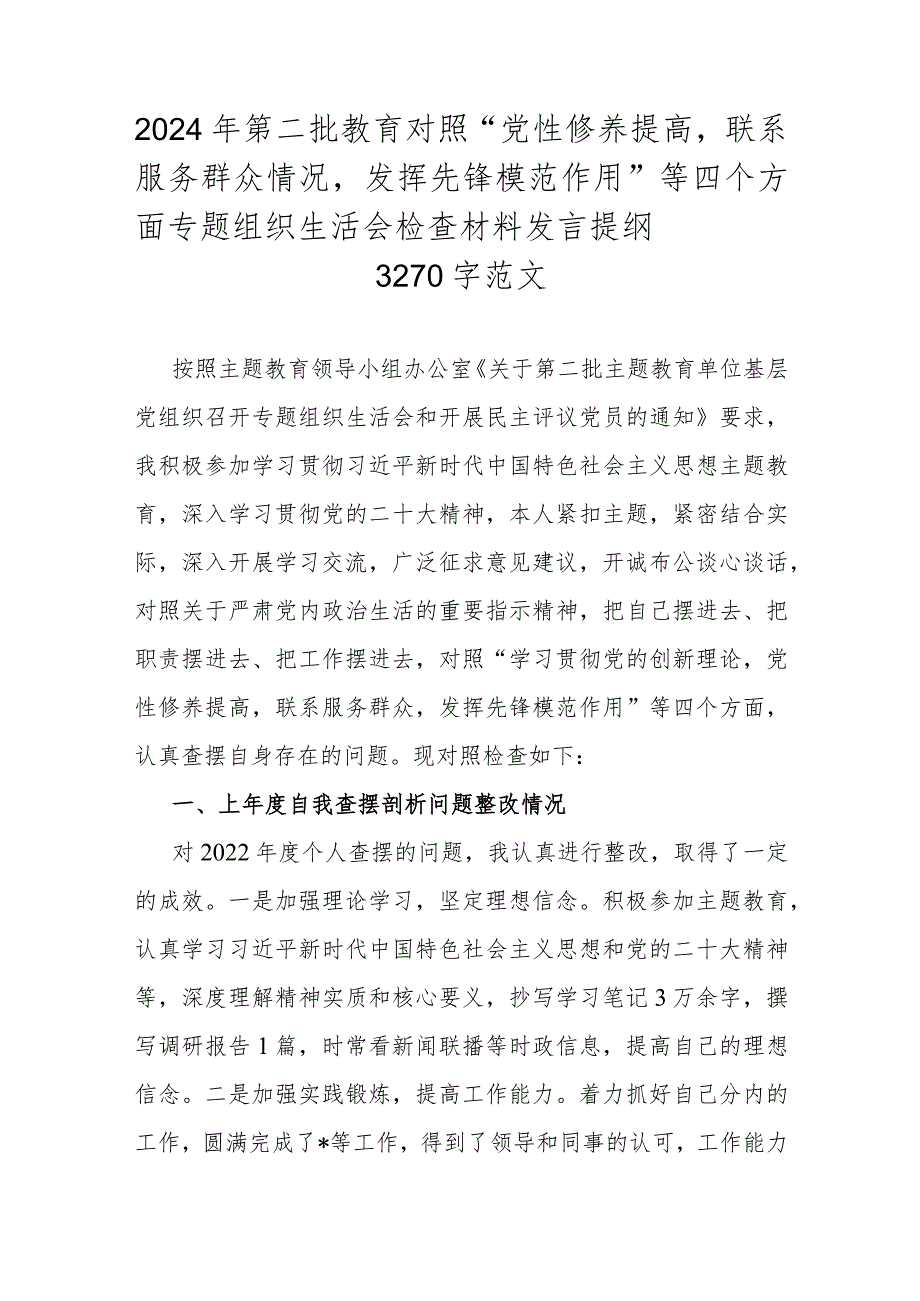 2024年第二批教育对照“党性修养提高，联系服务群众情况，发挥先锋模范作用”等四个方面专题组织生活会检查材料发言提纲

3270字范文

按照主题教育领导小组办公室《关于第二批主题教育单位基层党组织召开专题组织生活会和开展民主评议党员的通知》要求，我积极参加学习贯彻习近平新时代中国特色社会主义思想主题教育，深入学习贯彻党的二十大精神，本人紧扣主题，紧密结合实际，深入开展学习交流，广泛征求意见建议，开诚布公谈心谈话，对照关于严肃党内政治生活的重要指示精神，把自己摆进去、把职责摆进去、把工作摆进去，对照“学习贯彻党的创新理论，党性修养提高，联系服务群众，发挥先锋模范作用”等四个方面，认真查摆自身存在的问题。现对照检查如下：

一、上年度自我查摆剖析问题整改情况

对2022年度个人查摆的问题，我认真进行整改，取得了一定的成效。一是加强理论学习，坚定理想信念。积极参加主题教育，认真学习习近平新时代中国特色社会主义思想和党的二十大精神等，深度理解精神实质和核心要义，抄写学习笔记3万余字，撰写调研报告1篇，时常看新闻联播等时政信息，提高自己的理想信念。二是加强实践锻炼，提高工作能力。着力抓好自己分内的工作，圆满完成了*等工作，得到了领导和同事的认可，工作能力